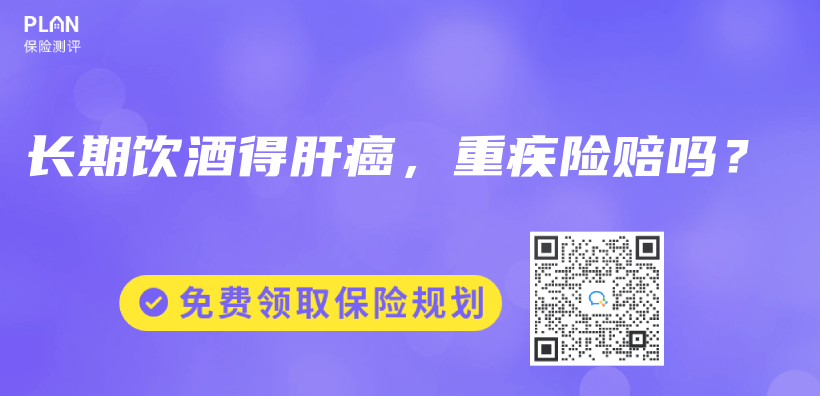 PLAN
保险测评

长期饮酒得肝癌，重疾险赔吗？

免费领取保险规划